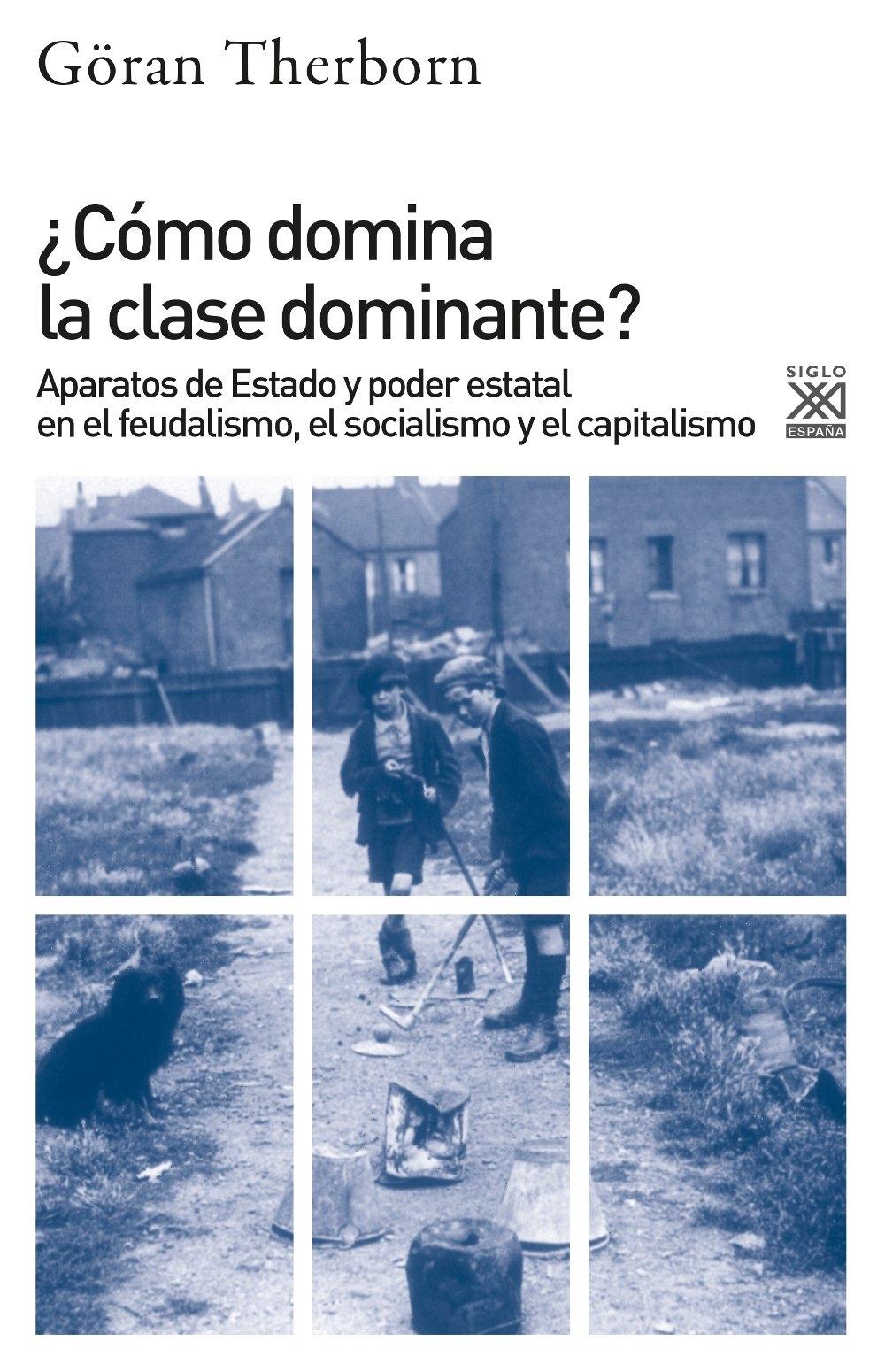 Göran Therborn

¿Cómo domina la clase dominante?

Aparatos de Estado y poder estatal en el feudalismo, el socialismo y el capitalismo

SIGLO
XXI
ESPAÑA